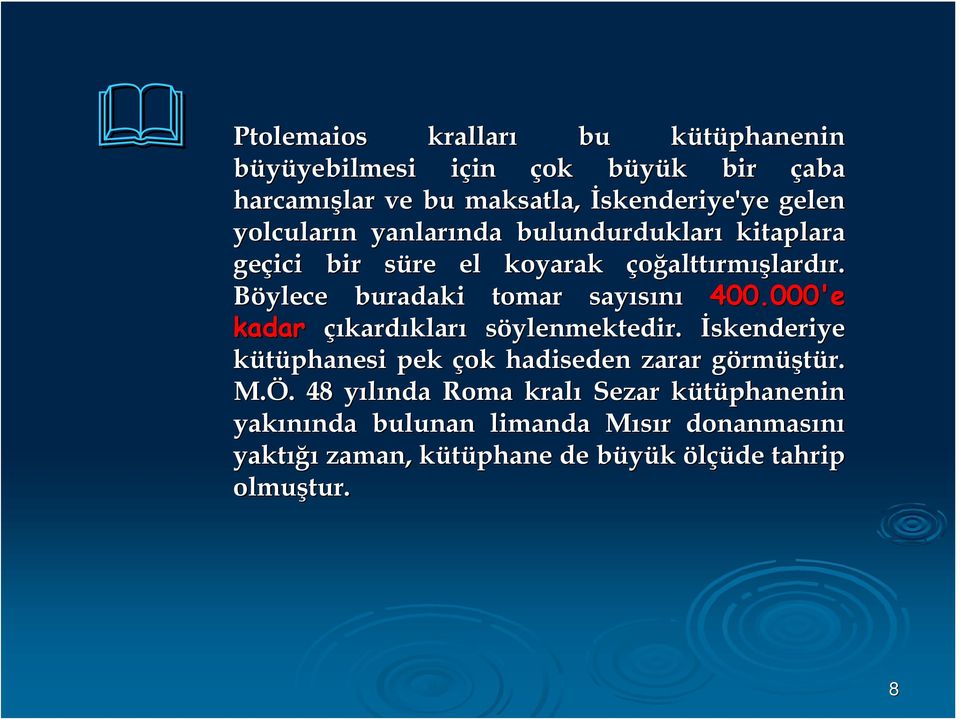 Ptolemaios kralları bu kütüphanenin büyüyebilmesi için çok büyük bir çaba harcamışlar ve bu maksatla, İskenderiye'ye gelen yolcuların yanlarında bulundurdukları kitaplara geçici bir süre el koyarak çoğalttırmışlardır. Böylece buradaki tomar sayısını 400.000'e kadar çıkardıkları söylenmektedir. İskenderiye kütüphanesi pek çok hadiseden zarar görmüştür. M.Ö. 48 yılında Roma kralı Sezar kütüphanenin yakınında bulunan limanda Mısır donanmasını yaktığı zaman, kütüphane de büyük ölçüde tahrip olmuştur.

8